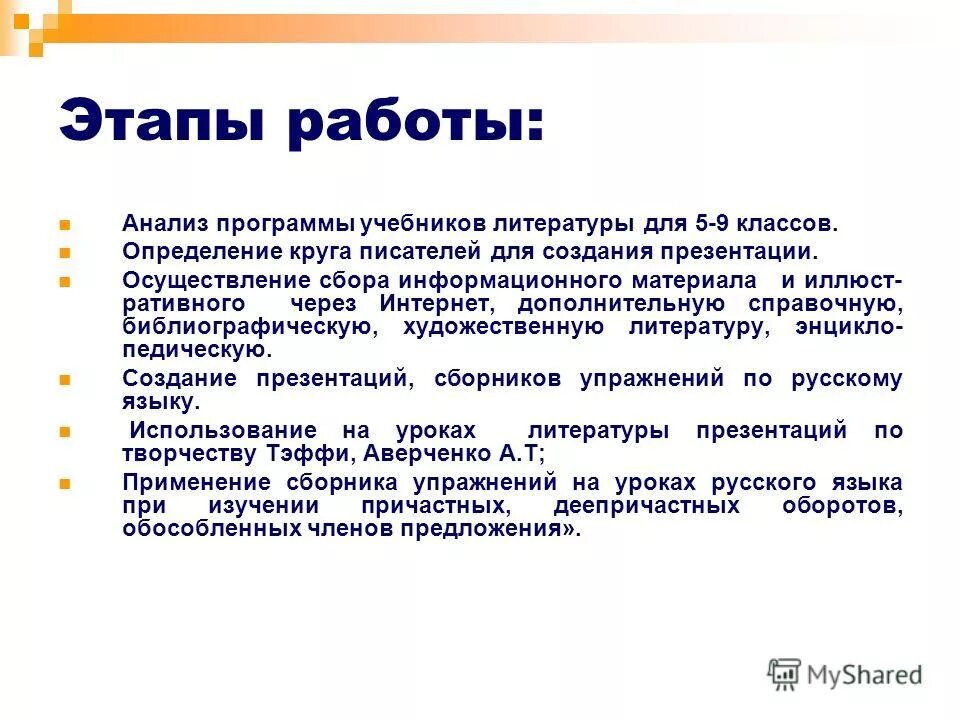 Этапы работы:

Анализ программы учебников литературы для 5-9 классов.

Определение круга писателей для создания презентации.

Осуществление сбора информационного материала и иллюстративного через Интернет, дополнительную справочную, библиографическую, художественную литературу, энциклопедическую.

Создание презентаций, сборников упражнений по русскому языку.

Использование на уроках литературы презентаций по творчеству Тэффи, Аверченко А.Т;

Применение сборника упражнений на уроках русского языка при изучении причастных, деепричастных оборотов, обособленных членов предложения».

MyShared